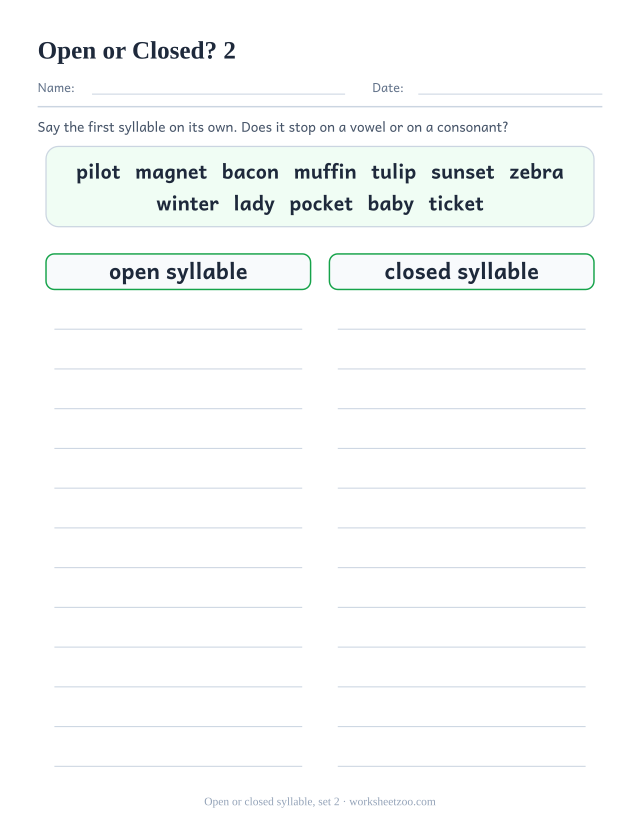 Open or Closed? 2

Name: Date:

Say the first syllable on its own. Does it stop on a vowel or on a consonant?

pilot magnet bacon muffin tulip sunset zebra winter lady pocket baby ticket

open syllable

closed syllable

Open or closed syllable, set 2 · worksheetzoo.com